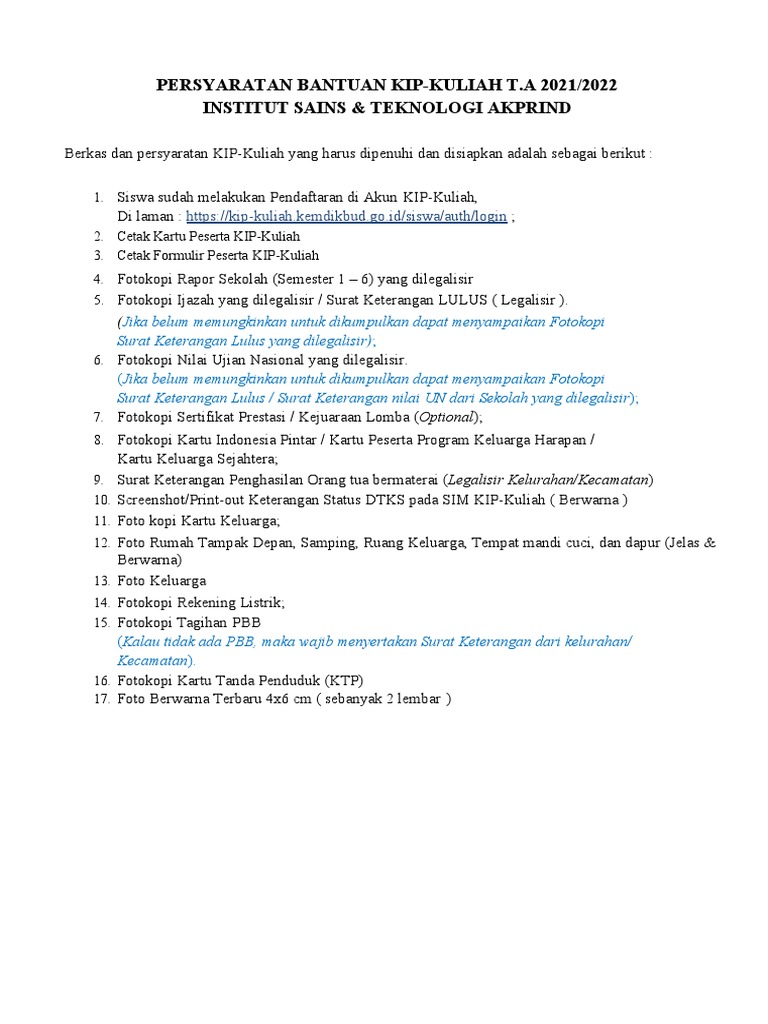 PERSYARATAN BANTUAN KIP-KULIAH T.A 2021/2022
INSTITUT SAINS & TEKNOLOGI AKPRIND

Berkas dan persyaratan KIP-Kuliah yang harus dipenuhi dan disiapkan adalah sebagai berikut :

1. Siswa sudah melakukan Pendaftaran di Akun KIP-Kuliah, Di laman : https://kip-kuliah.kemdikbud.go.id/siswa/auth/login ;
2. Cetak Kartu Peserta KIP-Kuliah
3. Cetak Formulir Peserta KIP-Kuliah
4. Fotokopi Rapor Sekolah (Semester 1 – 6) yang dilegalisir
5. Fotokopi Ijazah yang dilegalisir / Surat Keterangan LULUS ( Legalisir ).
(Jika belum memungkinkan untuk dikumpulkan dapat menyampaikan Fotokopi Surat Keterangan Lulus yang dilegalisir);
6. Fotokopi Nilai Ujian Nasional yang dilegalisir.
(Jika belum memungkinkan untuk dikumpulkan dapat menyampaikan Fotokopi Surat Keterangan Lulus / Surat Keterangan nilai UN dari Sekolah yang dilegalisir);
7. Fotokopi Sertifikat Prestasi / Kejuaraan Lomba (Optional);
8. Fotokopi Kartu Indonesia Pintar / Kartu Peserta Program Keluarga Harapan / Kartu Keluarga Sejahtera;
9. Surat Keterangan Penghasilan Orang tua bermaterai (Legalisir Kelurahan/Kecamatan)
10. Screenshot/Print-out Keterangan Status DTKS pada SIM KIP-Kuliah ( Berwarna )
11. Foto kopi Kartu Keluarga;
12. Foto Rumah Tampak Depan, Samping, Ruang Keluarga, Tempat mandi cuci, dan dapur (Jelas & Berwarna)
13. Foto Keluarga
14. Fotokopi Rekening Listrik;
15. Fotokopi Tagihan PBB
(Kalau tidak ada PBB, maka wajib menyertakan Surat Keterangan dari kelurahan/ Kecamatan).
16. Fotokopi Kartu Tanda Penduduk (KTP)
17. Foto Berwarna Terbaru 4x6 cm ( sebanyak 2 lembar )